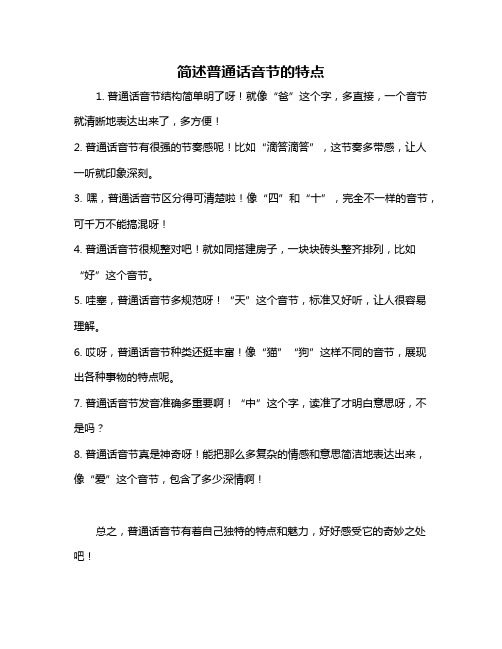 简述普通话音节的特点

1. 普通话音节结构简单明了呀！就像“爸”这个字，多直接，一个音节就清晰地表达出来了，多方便！

2. 普通话音节有很强的节奏感呢！比如“滴答滴答”，这节奏多带感，让人一听就印象深刻。

3. 嘿，普通话音节区分得可清楚啦！像“四”和“十”，完全不一样的音节，可千万不能搞混呀！

4. 普通话音节很规整对吧！就如同搭建房子，一块块砖头整齐排列，比如“好”这个音节。

5. 哇塞，普通话音节多规范呀！“天”这个音节，标准又好听，让人很容易理解。

6. 哎呀，普通话音节种类还挺丰富！像“猫”“狗”这样不同的音节，展现出各种事物的特点呢。

7. 普通话音节发音准确多重要啊！“中”这个字，读准了才明白意思呀，不是吗？

8. 普通话音节真是神奇呀！能把那么多复杂的情感和意思简洁地表达出来，像“爱”这个音节，包含了多少深情啊！

总之，普通话音节有着自己独特的特点和魅力，好好感受它的奇妙之处吧！